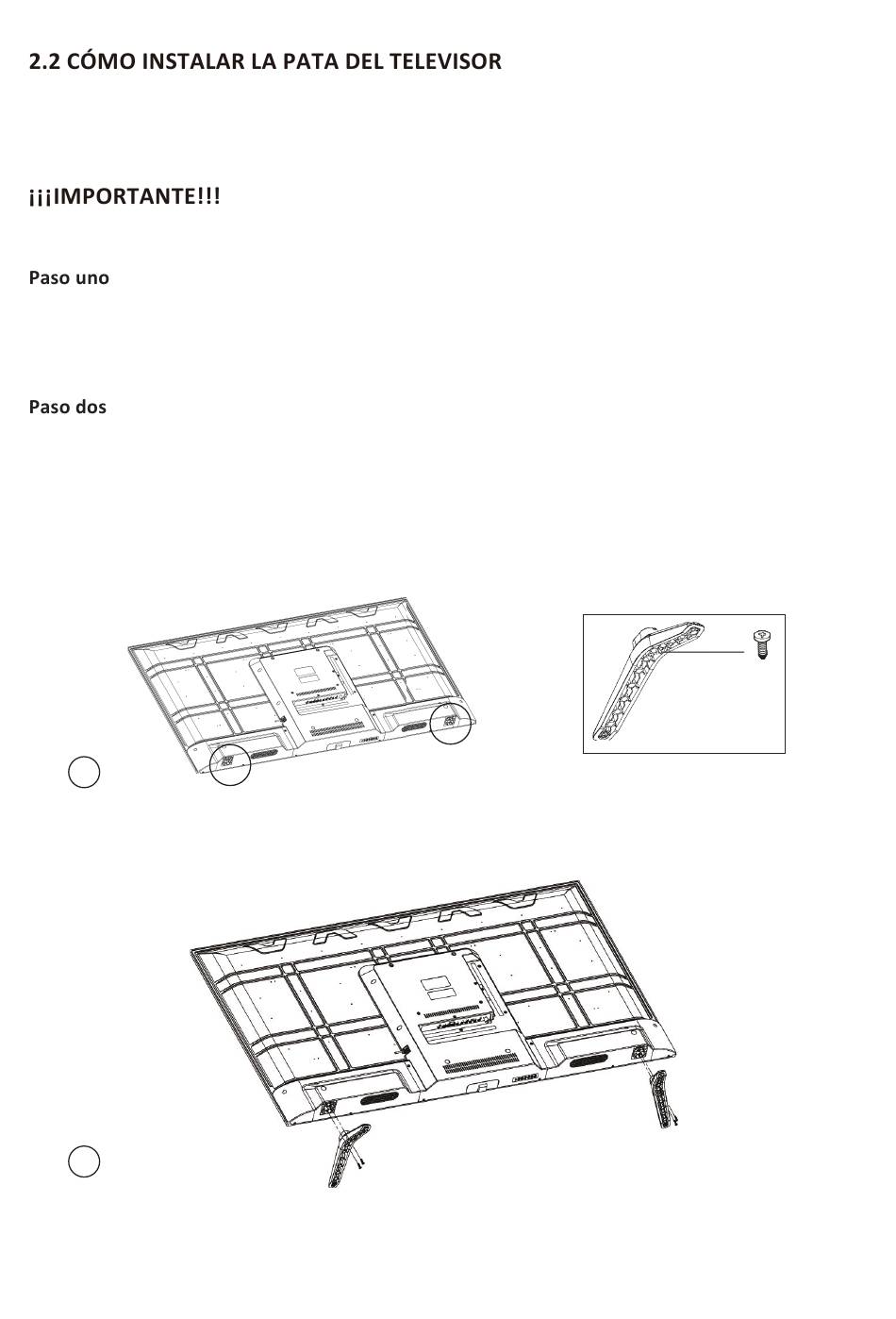 2.2 CÓMO INSTALAR LA PATA DEL TELEVISOR

¡¡¡IMPORTANTE!!!

Paso uno

Paso dos